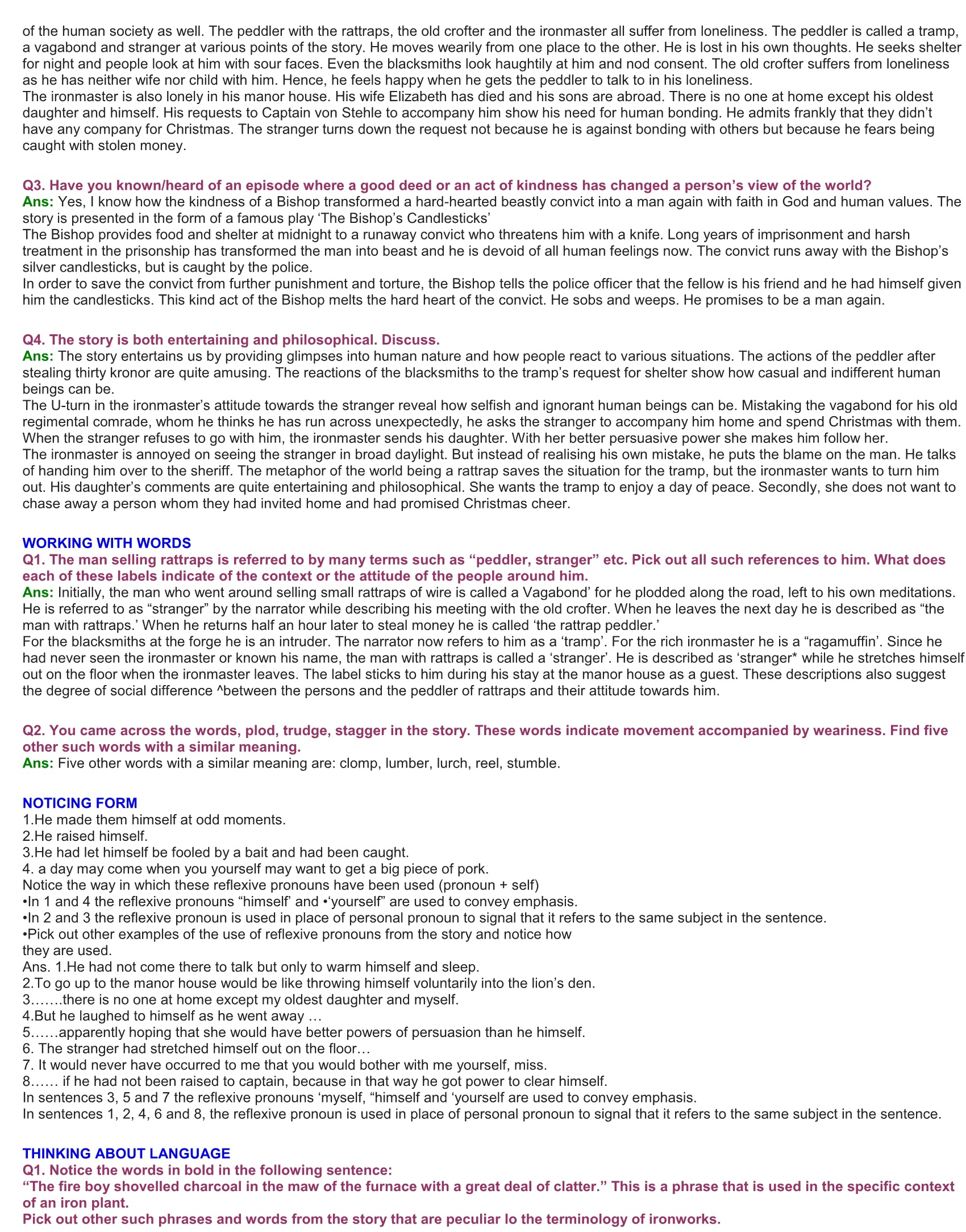 of the human society as well. The peddler with the rattraps, the old crofter and the ironmaster all suffer from loneliness. The peddler is called a tramp, a vagabond and stranger at various points of the story. He moves wearily from one place to the other. He is lost in his own thoughts. He seeks shelter for night and people look at him with sour faces. Even the blacksmiths look haughtily at him and nod consent. The old crofter suffers from loneliness as he has neither wife nor child with him. Hence, he feels happy when he gets the peddler to talk to in his loneliness.
The ironmaster is also lonely in his manor house. His wife Elizabeth has died and his sons are abroad. There is no one at home except his oldest daughter and himself. His requests to Captain von Stehle to accompany him show his need for human bonding. He admits frankly that they didn't have any company for Christmas. The stranger turns down the request not because he is against bonding with others but because he fears being caught with stolen money.

Q3. Have you known/heard of an episode where a good deed or an act of kindness has changed a person's view of the world?
Ans: Yes, I know how the kindness of a Bishop transformed a hard-hearted beastly convict into a man again with faith in God and human values. The story is presented in the form of a famous play 'The Bishop's Candlesticks'
The Bishop provides food and shelter at midnight to a runaway convict who threatens him with a knife. Long years of imprisonment and harsh treatment in the prisonship has transformed the man into beast and he is devoid of all human feelings now. The convict runs away with the Bishop's silver candlesticks, but is caught by the police.
In order to save the convict from further punishment and torture, the Bishop tells the police officer that the fellow is his friend and he had himself given him the candlesticks. This kind act of the Bishop melts the hard heart of the convict. He sobs and weeps. He promises to be a man again.

Q4. The story is both entertaining and philosophical. Discuss.
Ans: The story entertains us by providing glimpses into human nature and how people react to various situations. The actions of the peddler after stealing thirty kronor are quite amusing. The reactions of the blacksmiths to the tramp's request for shelter show how casual and indifferent human beings can be.
The U-turn in the ironmaster's attitude towards the stranger reveal how selfish and ignorant human beings can be. Mistaking the vagabond for his old regimental comrade, whom he thinks he has run across unexpectedly, he asks the stranger to accompany him home and spend Christmas with them. When the stranger refuses to go with him, the ironmaster sends his daughter. With her better persuasive power she makes him follow her.
The ironmaster is annoyed on seeing the stranger in broad daylight. But instead of realising his own mistake, he puts the blame on the man. He talks of handing him over to the sheriff. The metaphor of the world being a rattrap saves the situation for the tramp, but the ironmaster wants to turn him out. His daughter's comments are quite entertaining and philosophical. She wants the tramp to enjoy a day of peace. Secondly, she does not want to chase away a person whom they had invited home and had promised Christmas cheer.

WORKING WITH WORDS
Q1. The man selling rattraps is referred to by many terms such as "peddler, stranger" etc. Pick out all such references to him. What does each of these labels indicate of the context or the attitude of the people around him.
Ans: Initially, the man who went around selling small rattraps of wire is called a Vagabond' for he plodded along the road, left to his own meditations. He is referred to as "stranger" by the narrator while describing his meeting with the old crofter. When he leaves the next day he is described as "the man with rattraps.' When he returns half an hour later to steal money he is called 'the rattrap peddler.'
For the blacksmiths at the forge he is an intruder. The narrator now refers to him as a 'tramp'. For the rich ironmaster he is a "ragamuffin'. Since he had never seen the ironmaster or known his name, the man with rattraps is called a 'stranger'. He is described as 'stranger* while he stretches himself out on the floor when the ironmaster leaves. The label sticks to him during his stay at the manor house as a guest. These descriptions also suggest the degree of social difference ^between the persons and the peddler of rattraps and their attitude towards him.

Q2. You came across the words, plod, trudge, stagger in the story. These words indicate movement accompanied by weariness. Find five other such words with a similar meaning.
Ans: Five other words with a similar meaning are: clomp, lumber, lurch, reel, stumble.

NOTICING FORM
1.He made them himself at odd moments.
2.He raised himself.
3.He had let himself be fooled by a bait and had been caught.
4. a day may come when you yourself may want to get a big piece of pork.
Notice the way in which these reflexive pronouns have been used (pronoun + self)
•In 1 and 4 the reflexive pronouns "himself' and •'yourself" are used to convey emphasis.
•In 2 and 3 the reflexive pronoun is used in place of personal pronoun to signal that it refers to the same subject in the sentence.
•Pick out other examples of the use of reflexive pronouns from the story and notice how they are used.
Ans. 1.He had not come there to talk but only to warm himself and sleep.
2.To go up to the manor house would be like throwing himself voluntarily into the lion's den.
3…….there is no one at home except my oldest daughter and myself.
4.But he laughed to himself as he went away …
5……apparently hoping that she would have better powers of persuasion than he himself.
6. The stranger had stretched himself out on the floor…
7. It would never have occurred to me that you would bother with me yourself, miss.
8…… if he had not been raised to captain, because in that way he got power to clear himself.
In sentences 3, 5 and 7 the reflexive pronouns 'myself, "himself and 'yourself are used to convey emphasis.
In sentences 1, 2, 4, 6 and 8, the reflexive pronoun is used in place of personal pronoun to signal that it refers to the same subject in the sentence.

THINKING ABOUT LANGUAGE
Q1. Notice the words in bold in the following sentence:
"The fire boy shovelled charcoal in the maw of the furnace with a great deal of clatter." This is a phrase that is used in the specific context of an iron plant.
Pick out other such phrases and words from the story that are peculiar lo the terminology of ironworks.